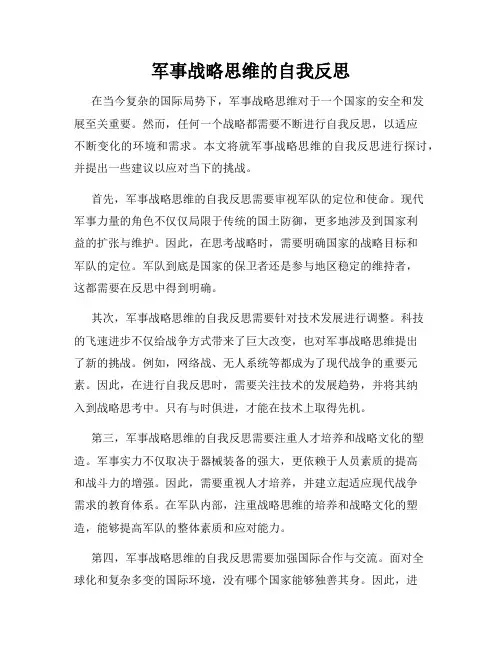 军事战略思维的自我反思

在当今复杂的国际局势下，军事战略思维对于一个国家的安全和发展至关重要。然而，任何一个战略都需要不断进行自我反思，以适应不断变化的环境和需求。本文将就军事战略思维的自我反思进行探讨，并提出一些建议以应对当下的挑战。

首先，军事战略思维的自我反思需要审视军队的定位和使命。现代军事力量的角色不仅仅局限于传统的国土防御，更多地涉及到国家利益的扩张与维护。因此，在思考战略时，需要明确国家的战略目标和军队的定位。军队到底是国家的保卫者还是参与地区稳定的维持者，这都需要在反思中得到明确。

其次，军事战略思维的自我反思需要针对技术发展进行调整。科技的飞速进步不仅给战争方式带来了巨大改变，也对军事战略思维提出了新的挑战。例如，网络战、无人系统等都成为了现代战争的重要元素。因此，在进行自我反思时，需要关注技术的发展趋势，并将其纳入到战略思考中。只有与时俱进，才能在技术上取得先机。

第三，军事战略思维的自我反思需要注重人才培养和战略文化的塑造。军事实力不仅取决于器械装备的强大，更依赖于人员素质的提高和战斗力的增强。因此，需要重视人才培养，并建立起适应现代战争需求的教育体系。在军队内部，注重战略思维的培养和战略文化的塑造，能够提高军队的整体素质和应对能力。

第四，军事战略思维的自我反思需要加强国际合作与交流。面对全球化和复杂多变的国际环境，没有哪个国家能够独善其身。因此，进